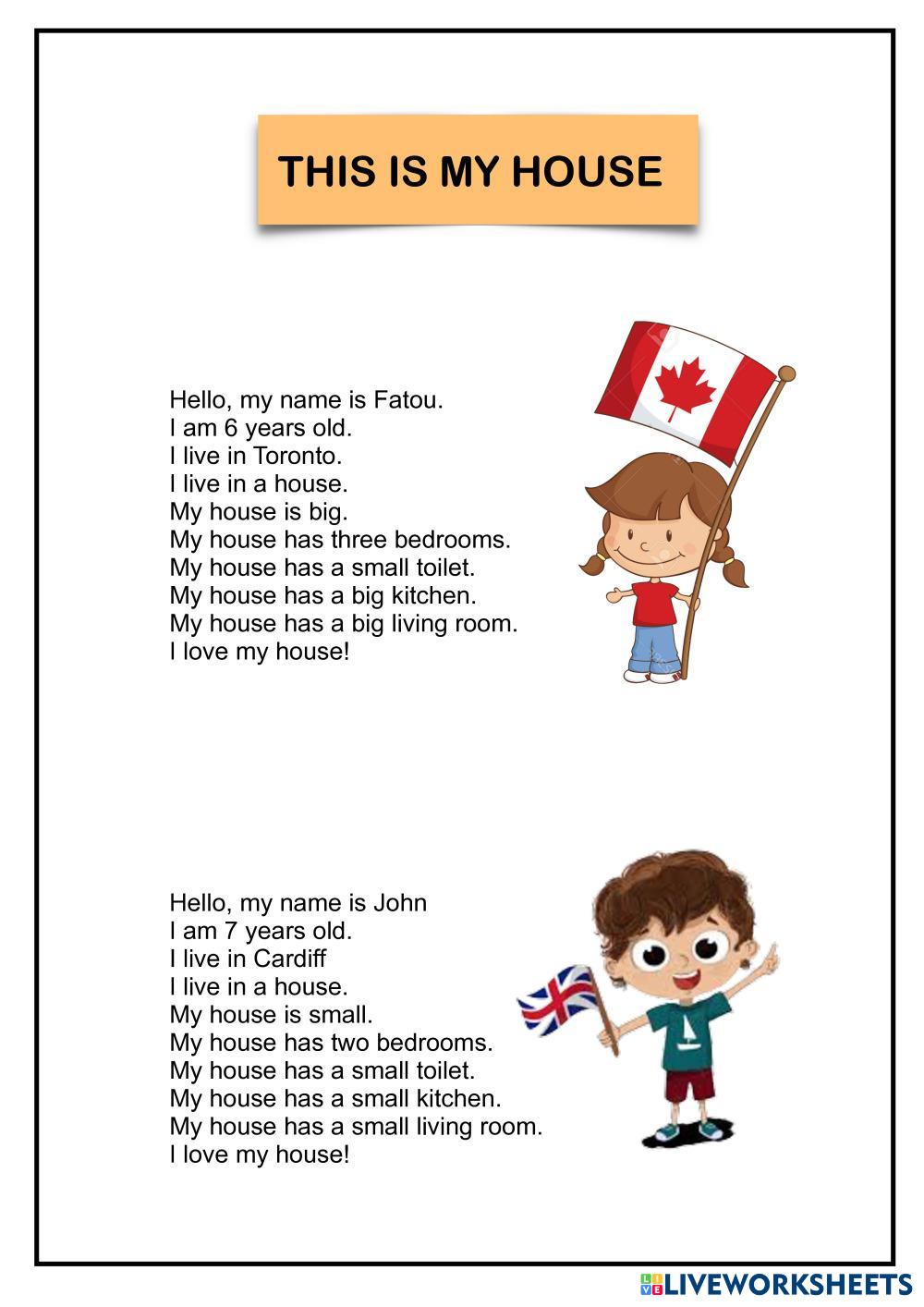 THIS IS MY HOUSE

Hello, my name is Fatou.
I am 6 years old.
I live in Toronto.
I live in a house.
My house is big.
My house has three bedrooms.
My house has a small toilet.
My house has a big kitchen.
My house has a big living room.
I love my house!

Hello, my name is John
I am 7 years old.
I live in Cardiff
I live in a house.
My house is small.
My house has two bedrooms.
My house has a small toilet.
My house has a small kitchen.
My house has a small living room.
I love my house!

LIVEWORKSHEETS